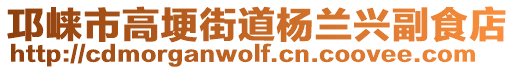 邛崃市高埂街道杨兰兴副食店
http://cdmorganwolf.cn.coovee.com